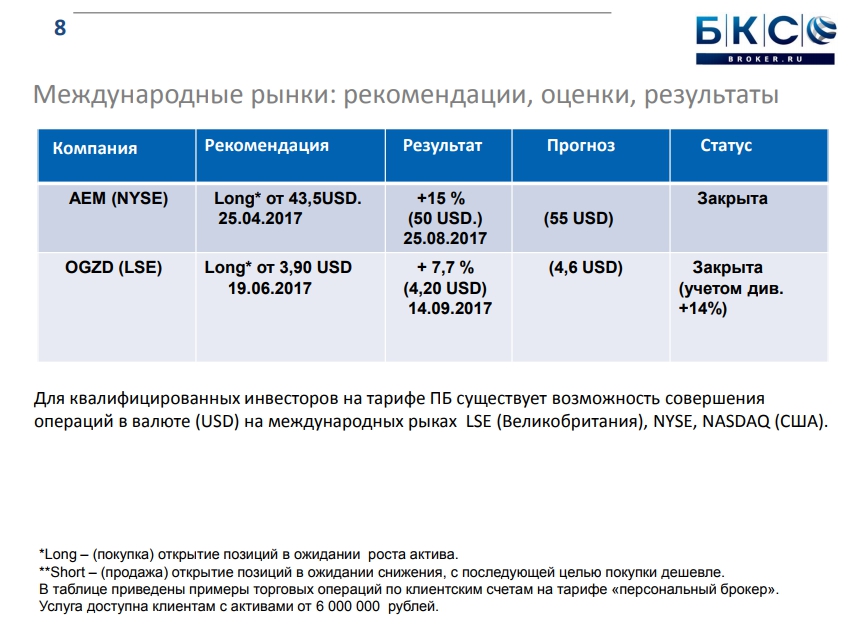 8

БКС

BROKER.RU

Международные рынки: рекомендации, оценки, результаты

| Компания | Рекомендация | Результат | Прогноз | Статус |
|---|---|---|---|---|
| AEM (NYSE) | Long* от 43,5USD. 25.04.2017 | +15 % (50 USD.) 25.08.2017 | (55 USD) | Закрыта |
| OGZD (LSE) | Long* от 3,90 USD 19.06.2017 | + 7,7 % (4,20 USD) 14.09.2017 | (4,6 USD) | Закрыта (учетом див. +14%) |

Для квалифицированных инвесторов на тарифе ПБ существует возможность совершения операций в валюте (USD) на международных рыках LSE (Великобритания), NYSE, NASDAQ (США).

*Long – (покупка) открытие позиций в ожидании роста актива.
**Short – (продажа) открытие позиций в ожидании снижения, с последующей целью покупки дешевле.
В таблице приведены примеры торговых операций по клиентским счетам на тарифе «персональный брокер».
Услуга доступна клиентам с активами от 6 000 000 рублей.